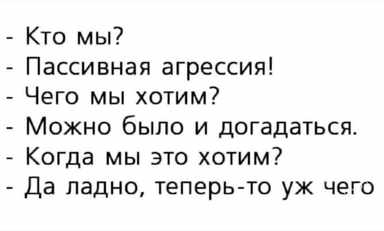 - Кто мы?
- Пассивная агрессия!
- Чего мы хотим?
- Можно было и догадаться.
- Когда мы это хотим?
- Да ладно, теперь-то уж чего